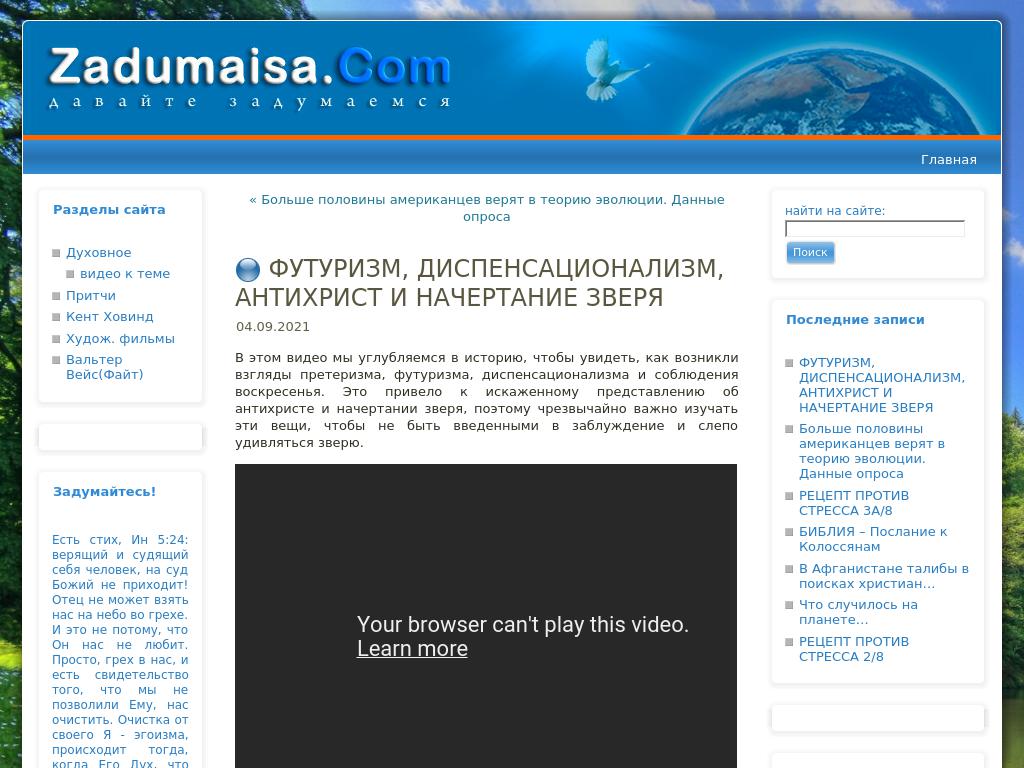 Zadumaisa.Com
давайте задумаемся

Главная

Разделы сайта

Духовное
видео к теме
Притчи
Кент Ховинд
Худож. фильмы
Вальтер Вейс(Файт)

Задумайтесь!

Есть стих, Ин 5:24: верящий и судящий себя человек, на суд Божий не приходит! Отец не может взять нас на небо во грехе. И это не потому, что Он нас не любит. Просто, грех в нас, и есть свидетельство того, что мы не позволили Ему, нас очистить. Очистка от своего Я - эгоизма, происходит тогда, когда Его Дух, что

« Больше половины американцев верят в теорию эволюции. Данные опроса

ФУТУРИЗМ, ДИСПЕНСАЦИОНАЛИЗМ, АНТИХРИСТ И НАЧЕРТАНИЕ ЗВЕРЯ

04.09.2021

В этом видео мы углубляемся в историю, чтобы увидеть, как возникли взгляды претеризма, футуризма, диспенсационализма и соблюдения воскресенья. Это привело к искаженному представлению об антихристе и начертании зверя, поэтому чрезвычайно важно изучать эти вещи, чтобы не быть введенными в заблуждение и слепо удивляться зверю.

Your browser can't play this video.
Learn more

найти на сайте:
Поиск

Последние записи

ФУТУРИЗМ, ДИСПЕНСАЦИОНАЛИЗМ, АНТИХРИСТ И НАЧЕРТАНИЕ ЗВЕРЯ
Больше половины американцев верят в теорию эволюции. Данные опроса
РЕЦЕПТ ПРОТИВ СТРЕССА 3А/8
БИБЛИЯ – Послание к Колоссянам
В Афганистане талибы в поисках христиан…
Что случилось на планете…
РЕЦЕПТ ПРОТИВ СТРЕССА 2/8